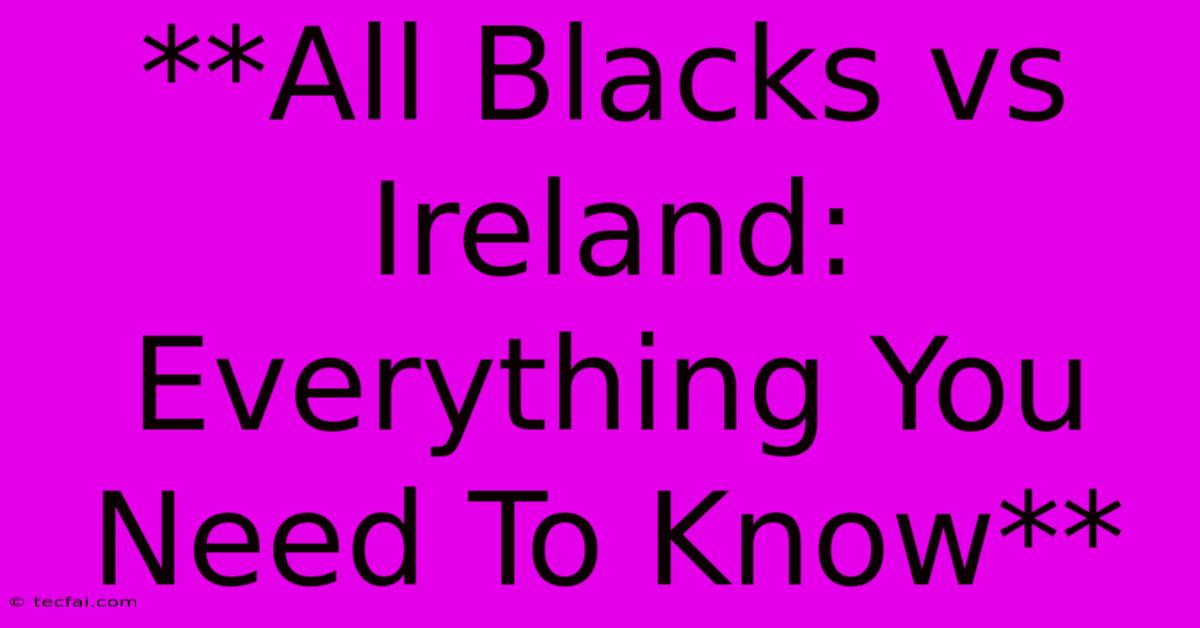 **All Blacks vs Ireland: Everything You Need To Know**

© tecfai.com